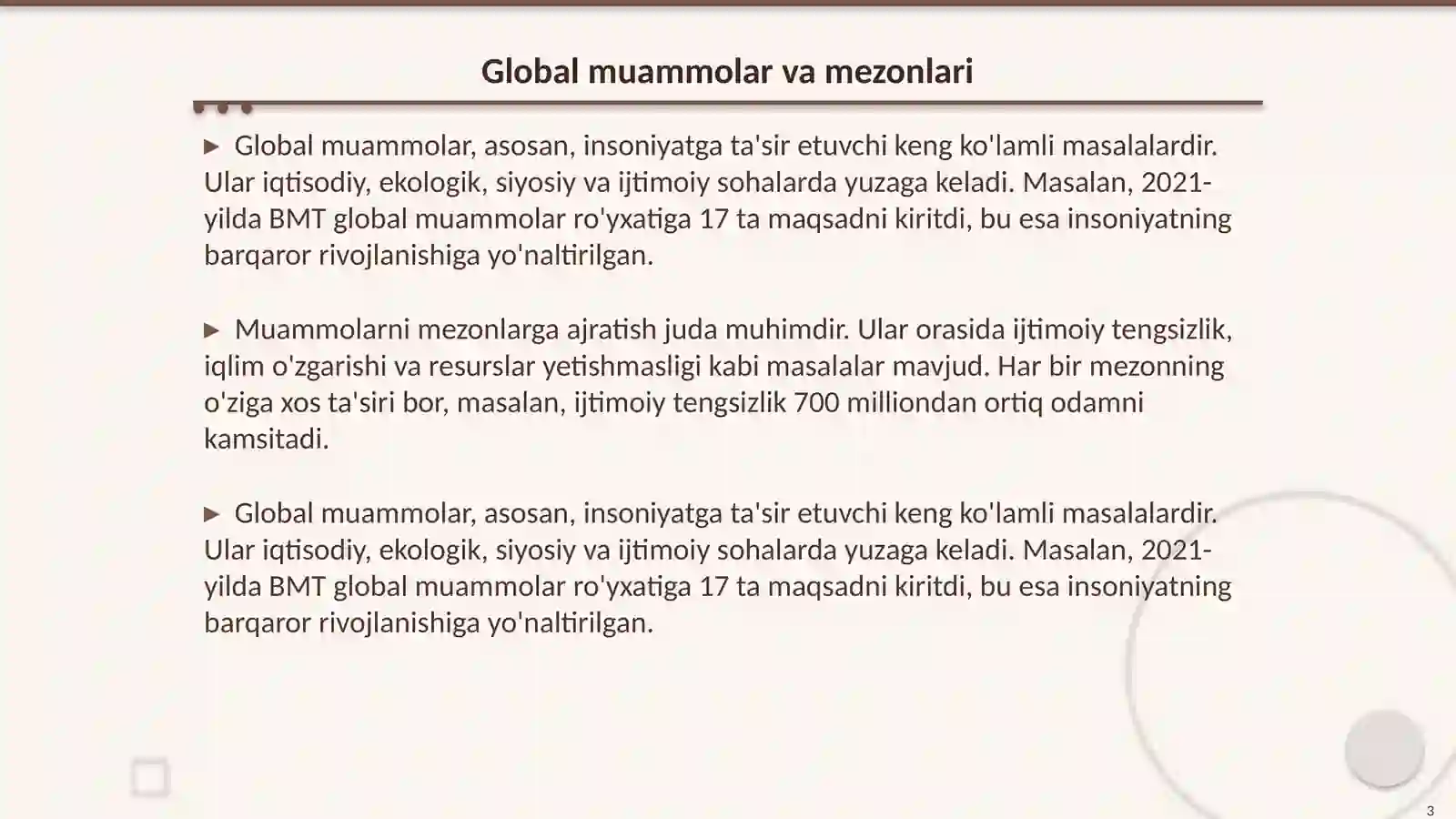 Global muammolar va mezonlari

▶ Global muammolar, asosan, insoniyatga ta'sir etuvchi keng ko'lamli masalalardir. Ular iqtisodiy, ekologik, siyosiy va ijtimoiy sohalarda yuzaga keladi. Masalan, 2021-yilda BMT global muammolar ro'yxatiga 17 ta maqsadni kiritdi, bu esa insoniyatning barqaror rivojlanishiga yo'naltirilgan.

▶ Muammolarni mezonlarga ajratish juda muhimdir. Ular orasida ijtimoiy tengsizlik, iqlim o'zgarishi va resurslar yetishmasligi kabi masalalar mavjud. Har bir mezonning o'ziga xos ta'siri bor, masalan, ijtimoiy tengsizlik 700 milliondan ortiq odamni kamsitadi.

▶ Global muammolar, asosan, insoniyatga ta'sir etuvchi keng ko'lamli masalalardir. Ular iqtisodiy, ekologik, siyosiy va ijtimoiy sohalarda yuzaga keladi. Masalan, 2021-yilda BMT global muammolar ro'yxatiga 17 ta maqsadni kiritdi, bu esa insoniyatning barqaror rivojlanishiga yo'naltirilgan.

3